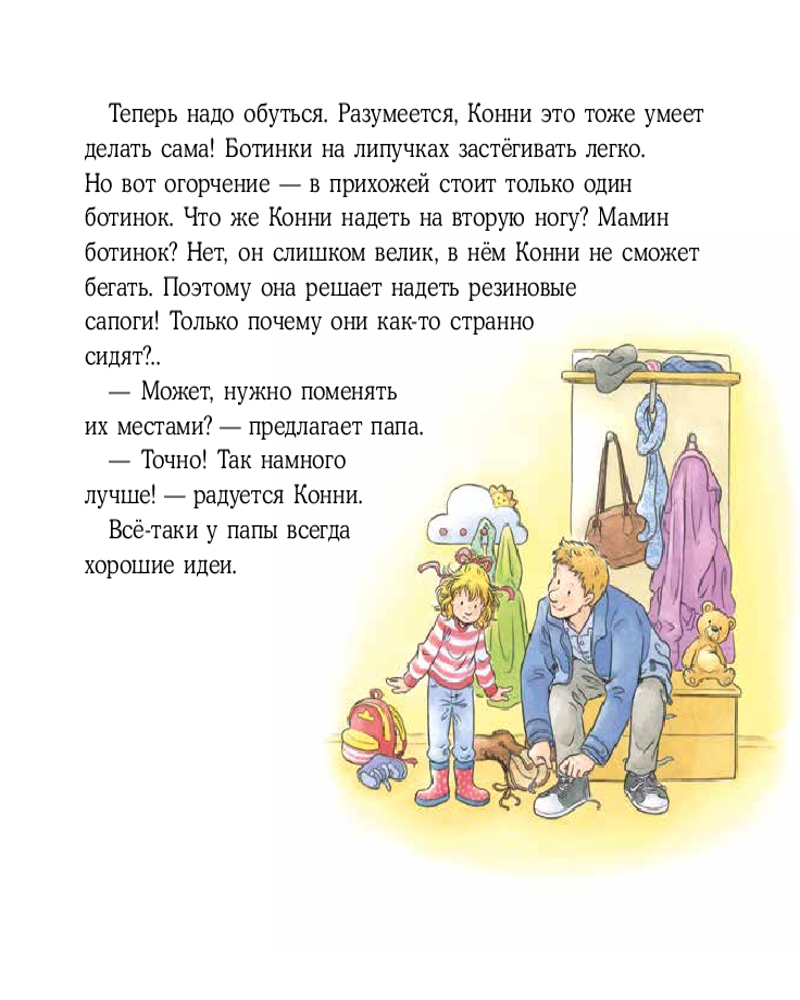 Теперь надо обуться. Разумеется, Конни это тоже умеет делать сама! Ботинки на липучках застёгивать легко. Но вот огорчение — в прихожей стоит только один ботинок. Что же Конни надеть на вторую ногу? Мамин ботинок? Нет, он слишком велик, в нём Конни не сможет бегать. Поэтому она решает надеть резиновые сапоги! Только почему они как-то странно сидят?..

— Может, нужно поменять их местами? — предлагает папа.

— Точно! Так намного лучше! — радуется Конни.

Всё-таки у папы всегда хорошие идеи.